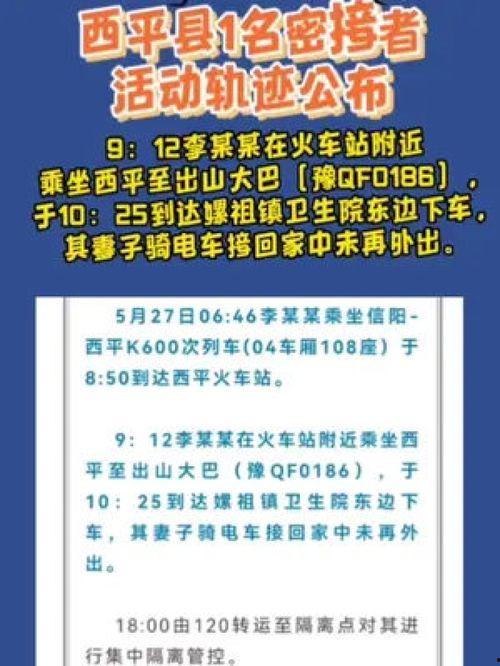 西平县1名密接者活动轨迹公布

9：12李某某在火车站附近乘坐西平至出山大巴〔豫QF0186〕，于10：25到达嫘祖镇卫生院东边下车，其妻子骑电车接回家中未再外出。

5月27日06:46李某某乘坐信阳-西平K600次列车(04车厢108座）于8:50到达西平火车站。

9：12李某某在火车站附近乘坐西平至出山大巴（豫QF0186），于10：25到达嫘祖镇卫生院东边下车，其妻子骑电车接回家中未再外出。

18:00由120转运至隔离点对其进行集中隔离管控。